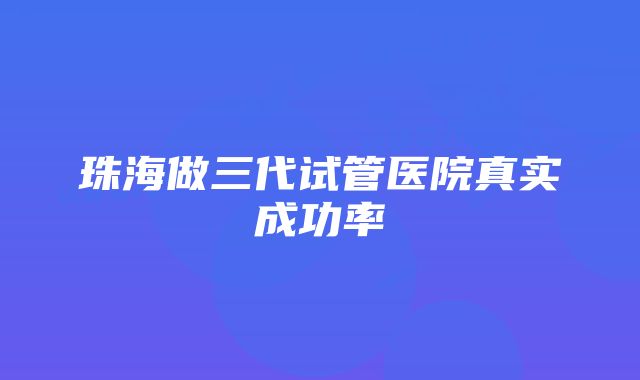 珠海做三代试管医院真实成功率